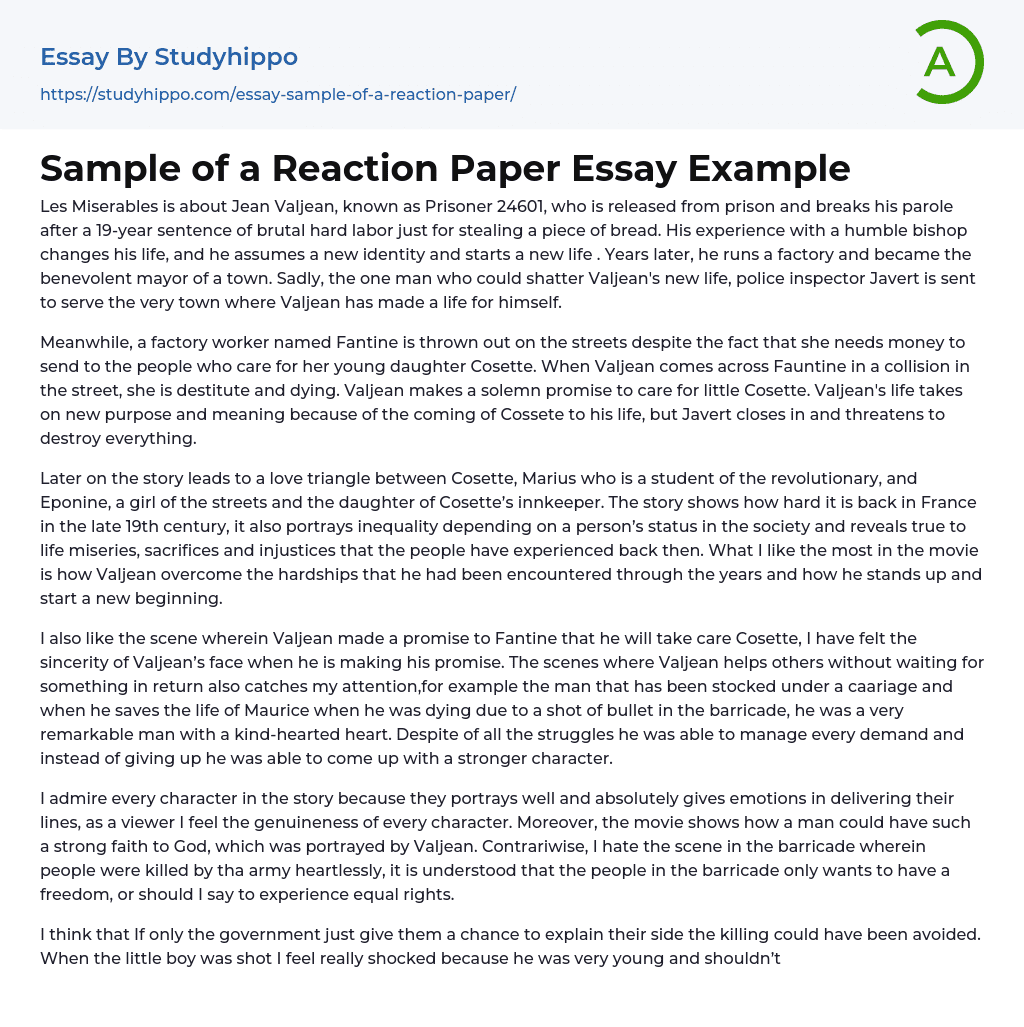 Essay By Studyhippo
https://studyhippo.com/essay-sample-of-a-reaction-paper/

A

Sample of a Reaction Paper Essay Example

Les Miserables is about Jean Valjean, known as Prisoner 24601, who is released from prison and breaks his parole after a 19-year sentence of brutal hard labor just for stealing a piece of bread. His experience with a humble bishop changes his life, and he assumes a new identity and starts a new life . Years later, he runs a factory and became the benevolent mayor of a town. Sadly, the one man who could shatter Valjean's new life, police inspector Javert is sent to serve the very town where Valjean has made a life for himself.

Meanwhile, a factory worker named Fantine is thrown out on the streets despite the fact that she needs money to send to the people who care for her young daughter Cosette. When Valjean comes across Fauntine in a collision in the street, she is destitute and dying. Valjean makes a solemn promise to care for little Cosette. Valjean's life takes on new purpose and meaning because of the coming of Cossete to his life, but Javert closes in and threatens to destroy everything.

Later on the story leads to a love triangle between Cosette, Marius who is a student of the revolutionary, and Eponine, a girl of the streets and the daughter of Cosette's innkeeper. The story shows how hard it is back in France in the late 19th century, it also portrays inequality depending on a person's status in the society and reveals true to life miseries, sacrifices and injustices that the people have experienced back then. What I like the most in the movie is how Valjean overcome the hardships that he had been encountered through the years and how he stands up and start a new beginning.

I also like the scene wherein Valjean made a promise to Fantine that he will take care Cosette, I have felt the sincerity of Valjean's face when he is making his promise. The scenes where Valjean helps others without waiting for something in return also catches my attention,for example the man that has been stocked under a caariage and when he saves the life of Maurice when he was dying due to a shot of bullet in the barricade, he was a very remarkable man with a kind-hearted heart. Despite of all the struggles he was able to manage every demand and instead of giving up he was able to come up with a stronger character.

I admire every character in the story because they portrays well and absolutely gives emotions in delivering their lines, as a viewer I feel the genuineness of every character. Moreover, the movie shows how a man could have such a strong faith to God, which was portrayed by Valjean. Contrariwise, I hate the scene in the barricade wherein people were killed by tha army heartlessly, it is understood that the people in the barricade only wants to have a freedom, or should I say to experience equal rights.

I think that If only the government just give them a chance to explain their side the killing could have been avoided. When the little boy was shot I feel really shocked because he was very young and shouldn't